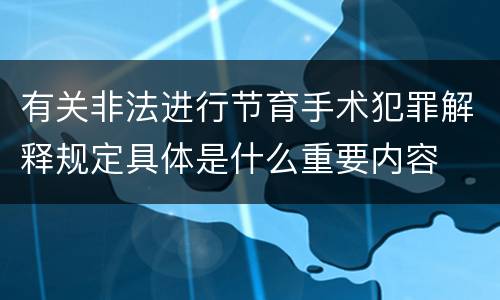 有关非法进行节育手术犯罪解释规定具体是什么重要内容